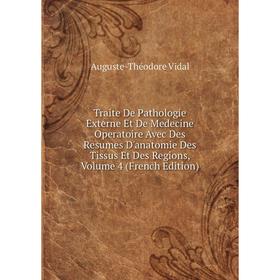 Auguste-Théodore Vidal

Traite De Pathologie Externe Et De Medecine Operatoire Avec Des Resumes D'anatomie Des Tissus Et Des Regions, Volume 4 (French Edition)